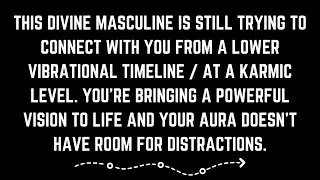 THIS DIVINE MASCULINE IS STILL TRYING TO CONNECT WITH YOU FROM A LOWER VIBRATIONAL TIMELINE / AT A KARMIC LEVEL. YOU'RE BRINGING A POWERFUL VISION TO LIFE AND YOUR AURA DOESN'T HAVE ROOM FOR DISTRACTIONS.